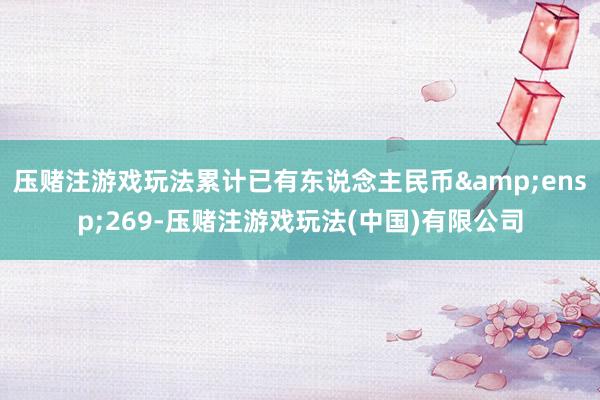 压赌注游戏玩法累计已有东说念主民币&amp;ensp;269-压赌注游戏玩法(中国)有限公司